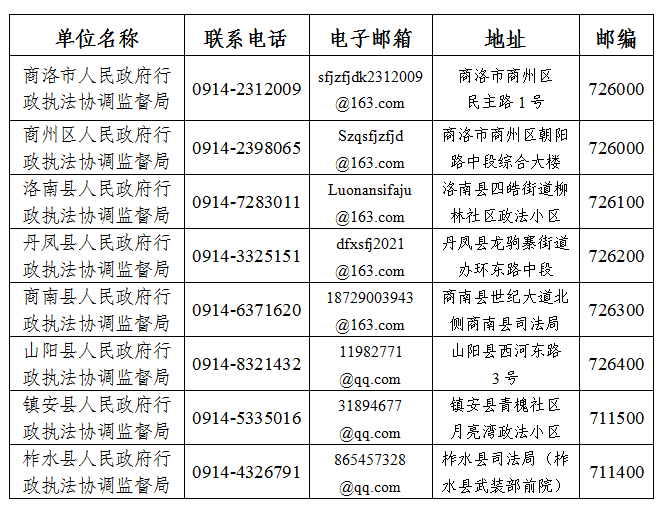 | 单位名称 | 联系电话 | 电子邮箱 | 地址 | 邮编 |
|---|---|---|---|---|
| 商洛市人民政府行政执法协调监督局 | 0914-2312009 | sfjzfjdk2312009@163.com | 商洛市商州区民主路1号 | 726000 |
| 商州区人民政府行政执法协调监督局 | 0914-2398065 | Szqsfjzfjd@163.com | 商洛市商州区朝阳路中段综合大楼 | 726000 |
| 洛南县人民政府行政执法协调监督局 | 0914-7283011 | Luonansifaju@163.com | 洛南县四皓街道柳林社区政法小区 | 726100 |
| 丹凤县人民政府行政执法协调监督局 | 0914-3325151 | dfxsfj2021@163.com | 丹凤县龙驹寨街道办环东路中段 | 726200 |
| 商南县人民政府行政执法协调监督局 | 0914-6371620 | 18729003943@163.com | 商南县世纪大道北侧商南县司法局 | 726300 |
| 山阳县人民政府行政执法协调监督局 | 0914-8321432 | 11982771@qq.com | 山阳县西河东路3号 | 726400 |
| 镇安县人民政府行政执法协调监督局 | 0914-5335016 | 31894677@qq.com | 镇安县青槐社区月亮湾政法小区 | 711500 |
| 柞水县人民政府行政执法协调监督局 | 0914-4326791 | 865457328@qq.com | 柞水县司法局（柞水县武装部前院） | 711400 |